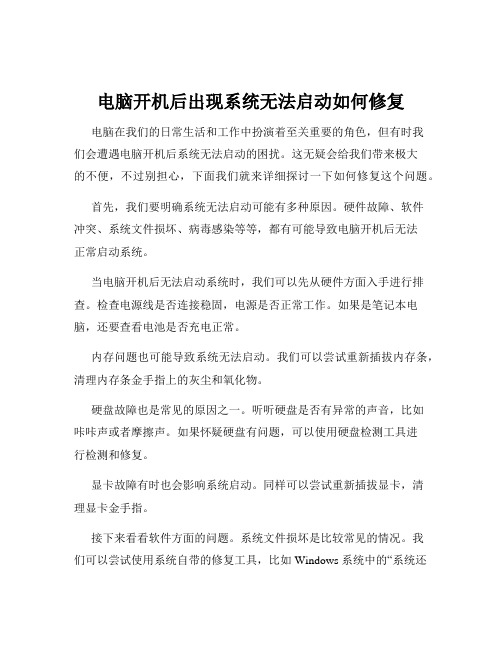 电脑开机后出现系统无法启动如何修复

电脑在我们的日常生活和工作中扮演着至关重要的角色，但有时我们会遭遇电脑开机后系统无法启动的困扰。这无疑会给我们带来极大的不便，不过别担心，下面我们就来详细探讨一下如何修复这个问题。

首先，我们要明确系统无法启动可能有多种原因。硬件故障、软件冲突、系统文件损坏、病毒感染等等，都有可能导致电脑开机后无法正常启动系统。

当电脑开机后无法启动系统时，我们可以先从硬件方面入手进行排查。检查电源线是否连接稳固，电源是否正常工作。如果是笔记本电脑，还要查看电池是否充电正常。

内存问题也可能导致系统无法启动。我们可以尝试重新插拔内存条，清理内存条金手指上的灰尘和氧化物。

硬盘故障也是常见的原因之一。听听硬盘是否有异常的声音，比如咔咔声或者摩擦声。如果怀疑硬盘有问题，可以使用硬盘检测工具进行检测和修复。

显卡故障有时也会影响系统启动。同样可以尝试重新插拔显卡，清理显卡金手指。

接下来看看软件方面的问题。系统文件损坏是比较常见的情况。我们可以尝试使用系统自带的修复工具，比如 Windows 系统中的“系统还